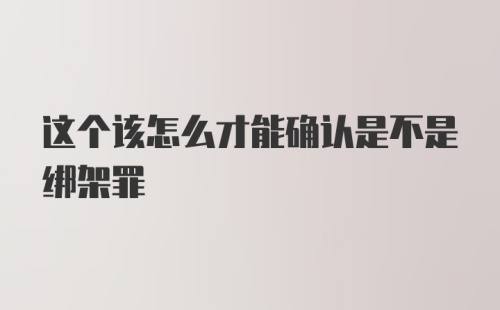 这个该怎么才能确认是不是绑架罪